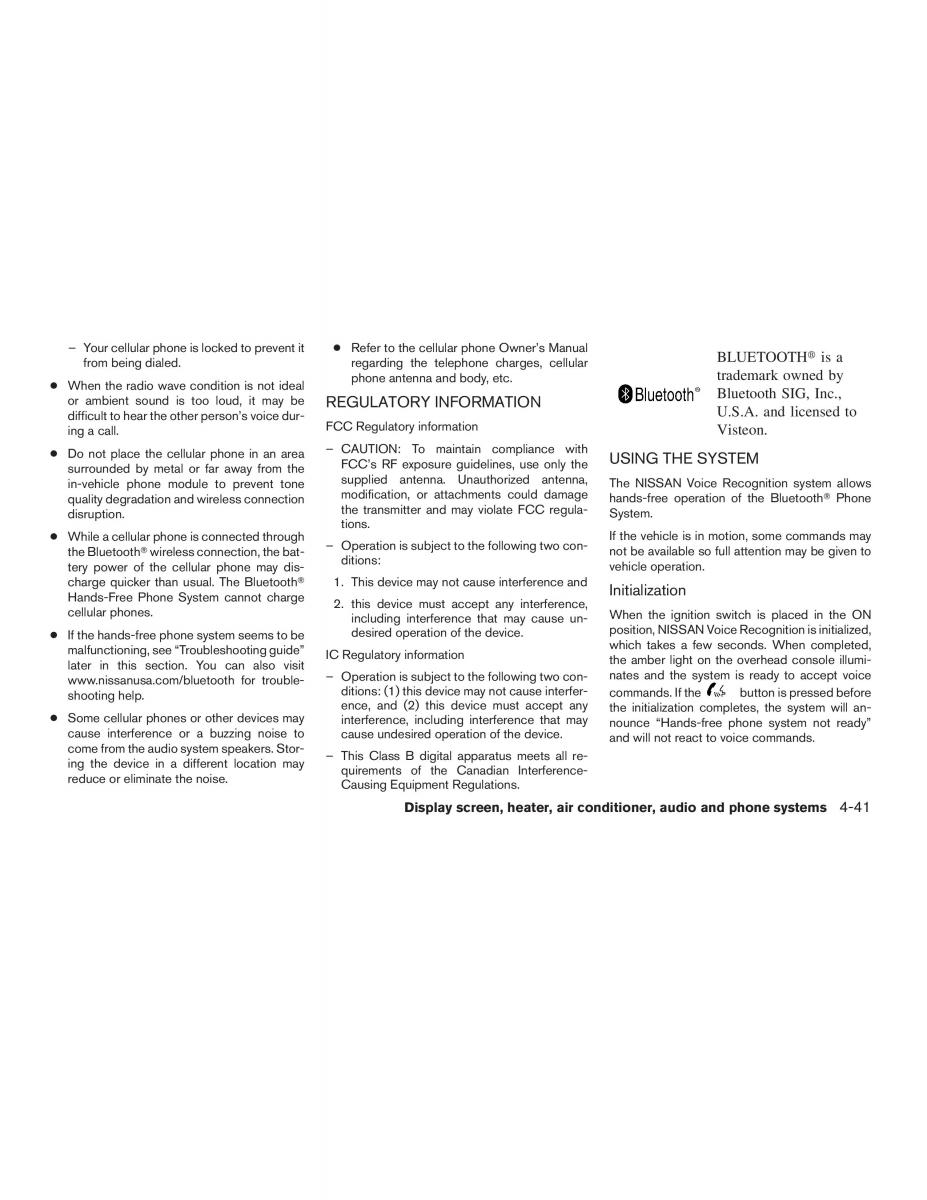 – Your cellular phone is locked to prevent it from being dialed.

● When the radio wave condition is not ideal or ambient sound is too loud, it may be difficult to hear the other person's voice during a call.

● Do not place the cellular phone in an area surrounded by metal or far away from the in-vehicle phone module to prevent tone quality degradation and wireless connection disruption.

● While a cellular phone is connected through the Bluetooth® wireless connection, the battery power of the cellular phone may discharge quicker than usual. The Bluetooth® Hands-Free Phone System cannot charge cellular phones.

● If the hands-free phone system seems to be malfunctioning, see "Troubleshooting guide" later in this section. You can also visit www.nissanusa.com/bluetooth for troubleshooting help.

● Some cellular phones or other devices may cause interference or a buzzing noise to come from the audio system speakers. Storing the device in a different location may reduce or eliminate the noise.

● Refer to the cellular phone Owner's Manual regarding the telephone charges, cellular phone antenna and body, etc.

REGULATORY INFORMATION

FCC Regulatory information

– CAUTION: To maintain compliance with FCC's RF exposure guidelines, use only the supplied antenna. Unauthorized antenna, modification, or attachments could damage the transmitter and may violate FCC regulations.

– Operation is subject to the following two conditions:

1. This device may not cause interference and

2. this device must accept any interference, including interference that may cause undesired operation of the device.

IC Regulatory information

– Operation is subject to the following two conditions: (1) this device may not cause interference, and (2) this device must accept any interference, including interference that may cause undesired operation of the device.

– This Class B digital apparatus meets all requirements of the Canadian Interference-Causing Equipment Regulations.

Bluetooth®

BLUETOOTH® is a trademark owned by Bluetooth SIG, Inc., U.S.A. and licensed to Visteon.

USING THE SYSTEM

The NISSAN Voice Recognition system allows hands-free operation of the Bluetooth® Phone System.

If the vehicle is in motion, some commands may not be available so full attention may be given to vehicle operation.

Initialization

When the ignition switch is placed in the ON position, NISSAN Voice Recognition is initialized, which takes a few seconds. When completed, the amber light on the overhead console illuminates and the system is ready to accept voice commands. If the button is pressed before the initialization completes, the system will announce "Hands-free phone system not ready" and will not react to voice commands.

Display screen, heater, air conditioner, audio and phone systems 4-41